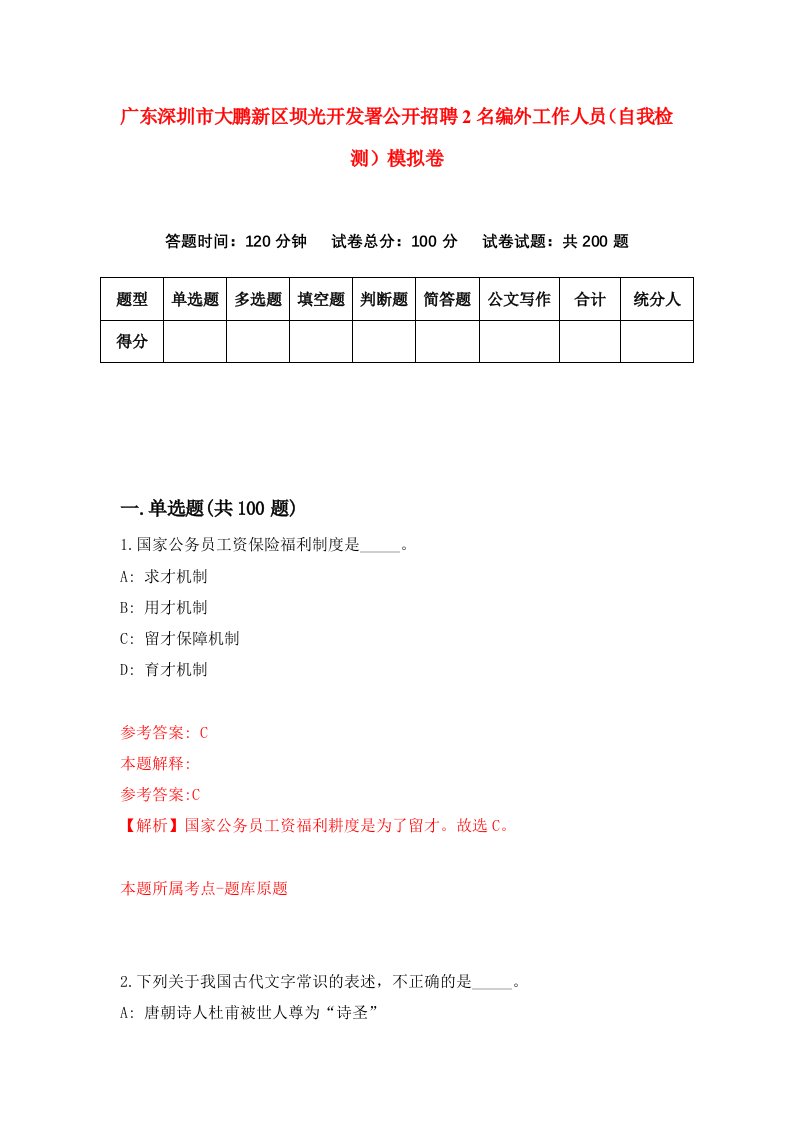 广东深圳市大鹏新区坝光开发署公开招聘2名编外工作人员（自我检测）模拟卷

答题时间：120分钟　试卷总分：100分　试卷试题：共200题

| 题型 | 单选题 | 多选题 | 填空题 | 判断题 | 简答题 | 公文写作 | 合计 | 统分人 |
|---|---|---|---|---|---|---|---|---|
| 得分 | | | | | | | | |

一.单选题(共100题)

1.国家公务员工资保险福利制度是_____。
A: 求才机制
B: 用才机制
C: 留才保障机制
D: 育才机制

参考答案: C
本题解释:
参考答案:C
【解析】国家公务员工资福利耕度是为了留才。故选C。

本题所属考点-题库原题

2.下列关于我国古代文字常识的表述，不正确的是_____。
A: 唐朝诗人杜甫被世人尊为“诗圣”